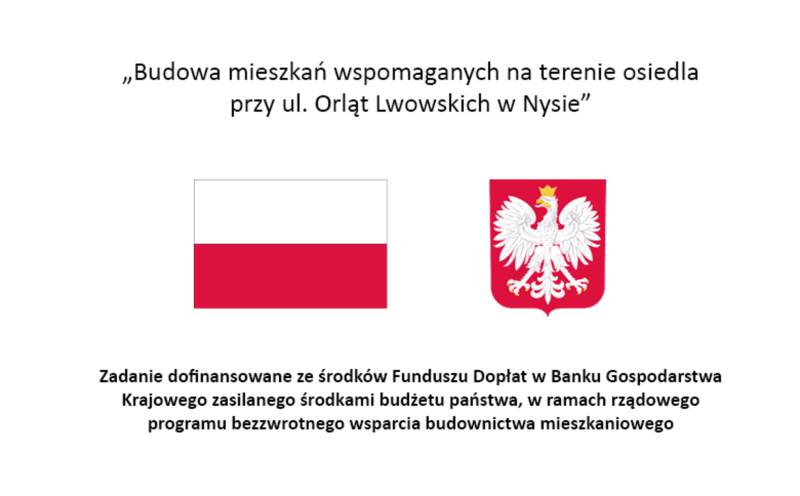 „Budowa mieszkań wspomaganych na terenie osiedla przy ul. Orląt Lwowskich w Nysie”

Zadanie dofinansowane ze środków Funduszu Dopłat w Banku Gospodarstwa Krajowego zasilanego środkami budżetu państwa, w ramach rządowego programu bezzwrotnego wsparcia budownictwa mieszkaniowego